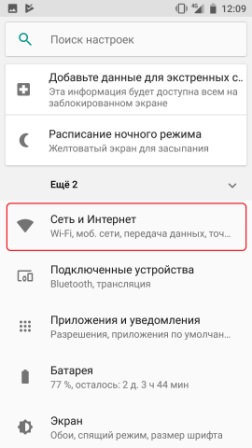 4G 12:09

Поиск настроек

Добавьте данные для экстренных с...
Эта информация будет доступна всем на заблокированном экране

Расписание ночного режима
Желтоватый экран для засыпания

Ещё 2

Сеть и Интернет
Wi-Fi, моб. сети, передача данных, точ...

Подключенные устройства
Bluetooth, трансляция

Приложения и уведомления
Разрешения, приложения по умолчан...

Батарея
77 %, осталось: 2 д. 3 ч 44 мин

Экран
Обои, спящий режим, размер шрифта